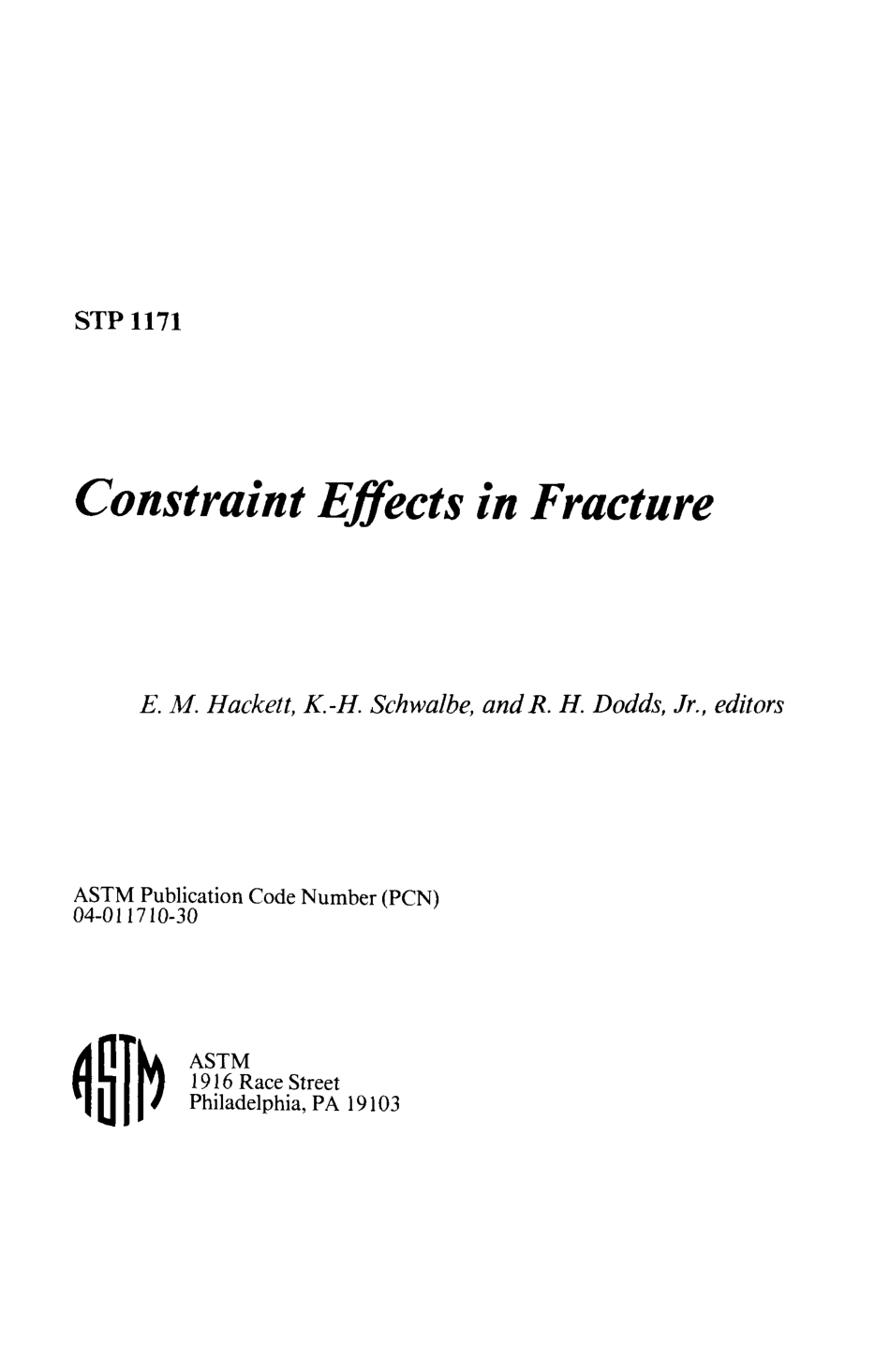 STP 1171

Constraint Effects in Fracture

E. M. Hackett, K.-H. Schwalbe, and R. H. Dodds, Jr., editors

ASTM Publication Code Number (PCN)
04-011710-30

ASTM

ASTM
1916 Race Street
Philadelphia, PA 19103